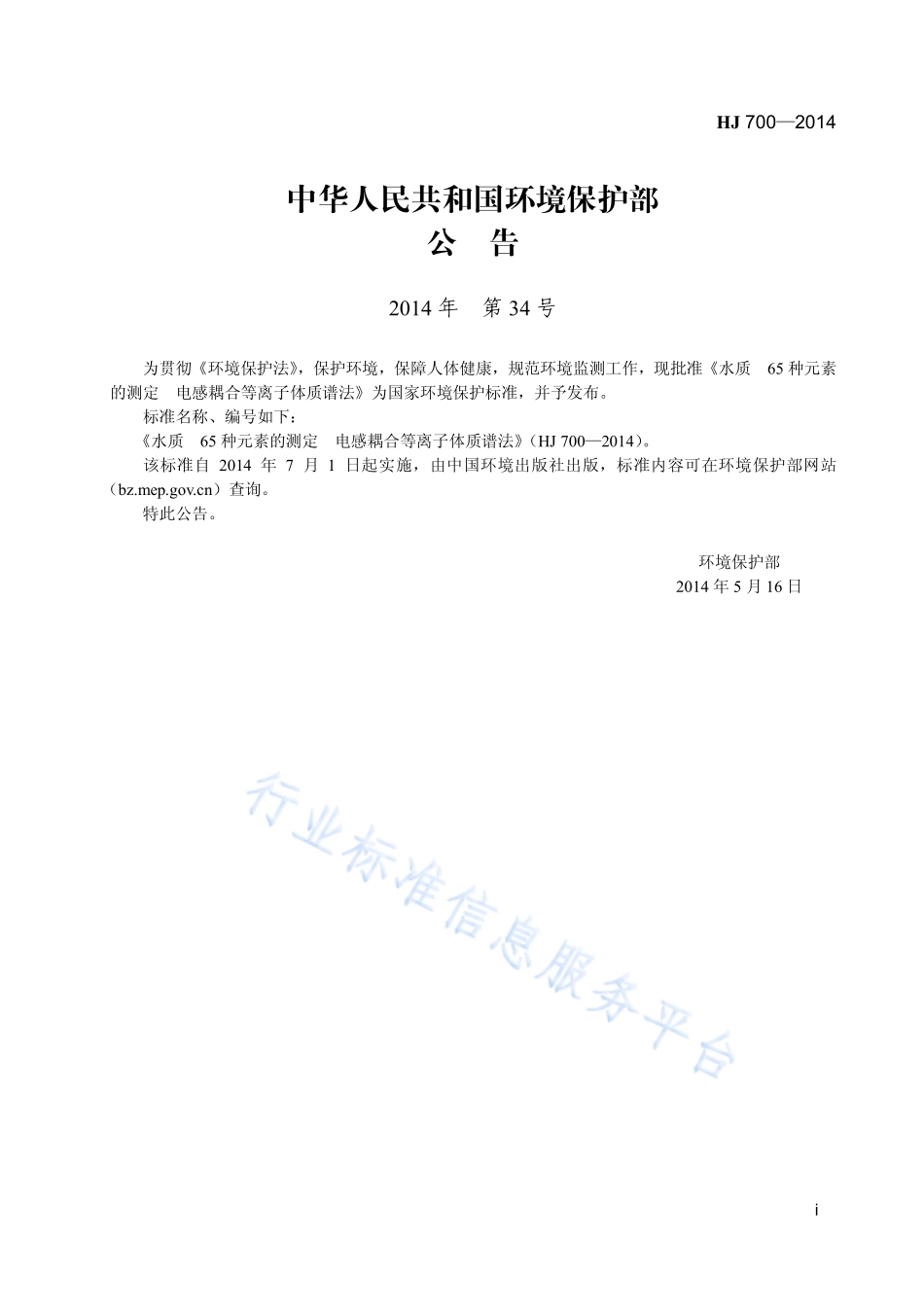 HJ 700—2014

中华人民共和国环境保护部
公　告

2014 年　第 34 号

为贯彻《环境保护法》，保护环境，保障人体健康，规范环境监测工作，现批准《水质　65 种元素的测定　电感耦合等离子体质谱法》为国家环境保护标准，并予发布。

标准名称、编号如下：

《水质　65 种元素的测定　电感耦合等离子体质谱法》（HJ 700—2014）。

该标准自 2014 年 7 月 1 日起实施，由中国环境出版社出版，标准内容可在环境保护部网站（bz.mep.gov.cn）查询。

特此公告。

环境保护部
2014 年 5 月 16 日

行业标准信息服务平台

i